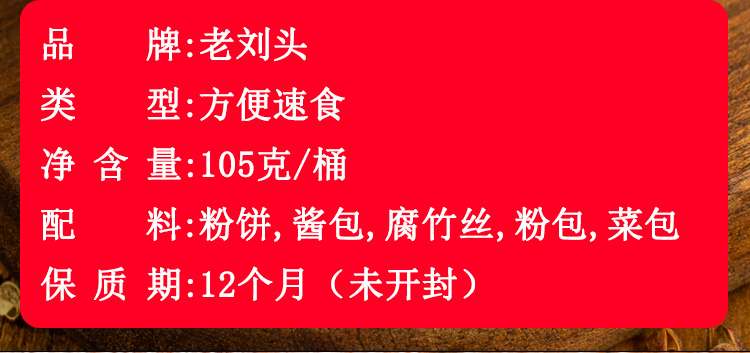 品　　牌:老刘头
类　　型:方便速食
净 含 量:105克/桶
配　　料:粉饼,酱包,腐竹丝,粉包,菜包
保 质 期:12个月（未开封）